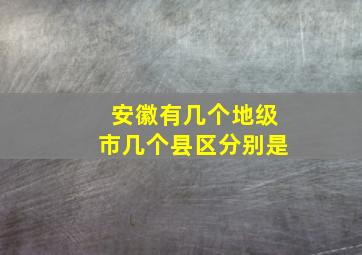 安徽有几个地级市几个县区分别是